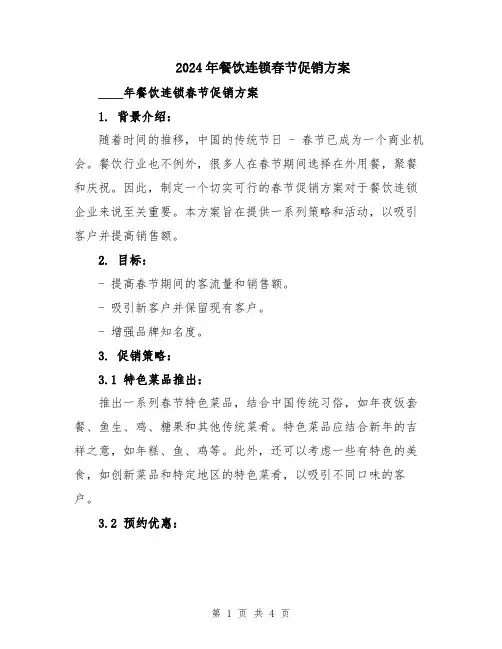 2024年餐饮连锁春节促销方案

____年餐饮连锁春节促销方案

1. 背景介绍：

随着时间的推移，中国的传统节日 - 春节已成为一个商业机会。餐饮行业也不例外，很多人在春节期间选择在外用餐，聚餐和庆祝。因此，制定一个切实可行的春节促销方案对于餐饮连锁企业来说至关重要。本方案旨在提供一系列策略和活动，以吸引客户并提高销售额。

2. 目标：

- 提高春节期间的客流量和销售额。

- 吸引新客户并保留现有客户。

- 增强品牌知名度。

3. 促销策略：

3.1 特色菜品推出：

推出一系列春节特色菜品，结合中国传统习俗，如年夜饭套餐、鱼生、鸡、糖果和其他传统菜肴。特色菜品应结合新年的吉祥之意，如年糕、鱼、鸡等。此外，还可以考虑一些有特色的美食，如创新菜品和特定地区的特色菜肴，以吸引不同口味的客户。

3.2 预约优惠：

第 1 页 共 4 页